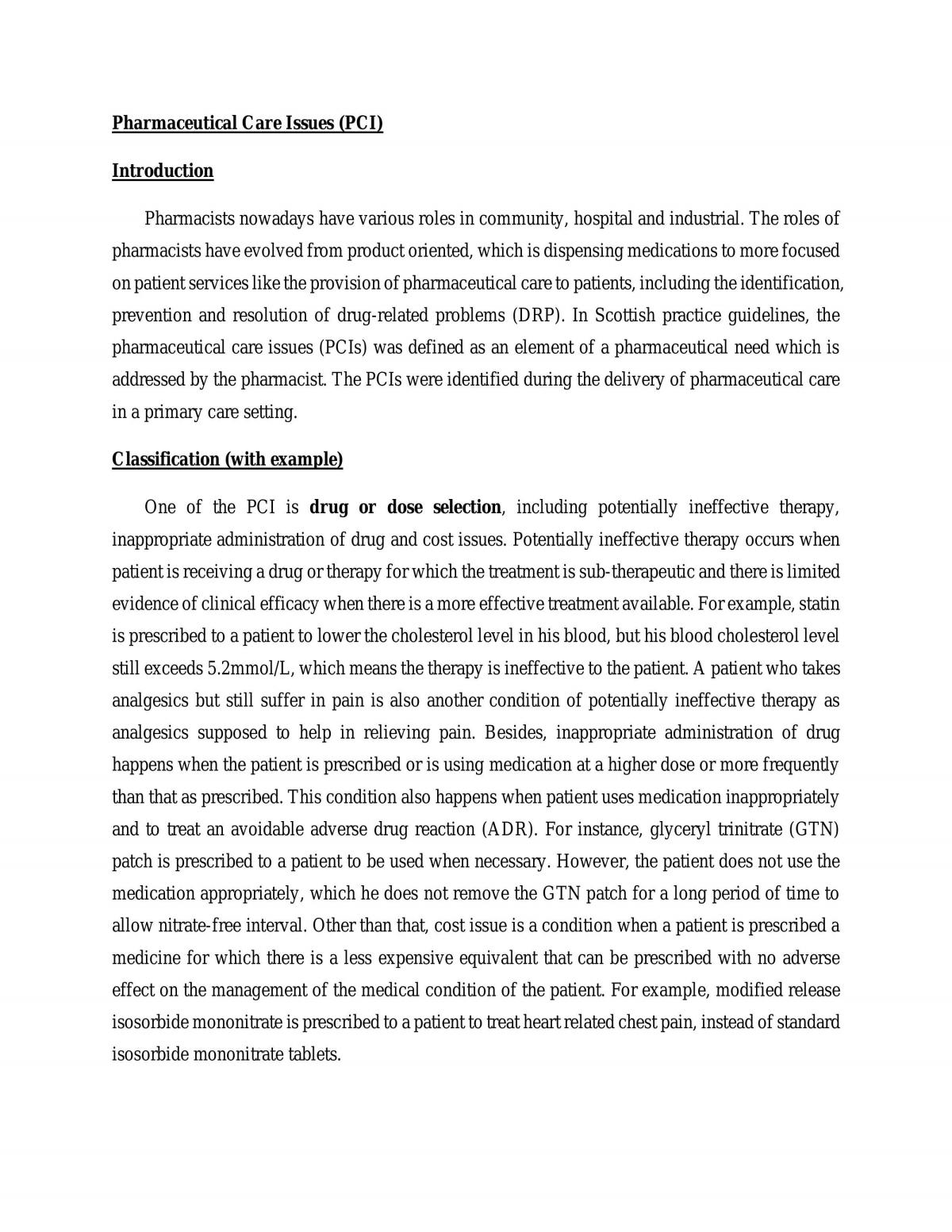 Pharmaceutical Care Issues (PCI)

Introduction

Pharmacists nowadays have various roles in community, hospital and industrial. The roles of pharmacists have evolved from product oriented, which is dispensing medications to more focused on patient services like the provision of pharmaceutical care to patients, including the identification, prevention and resolution of drug-related problems (DRP). In Scottish practice guidelines, the pharmaceutical care issues (PCIs) was defined as an element of a pharmaceutical need which is addressed by the pharmacist. The PCIs were identified during the delivery of pharmaceutical care in a primary care setting.

Classification (with example)

One of the PCI is drug or dose selection, including potentially ineffective therapy, inappropriate administration of drug and cost issues. Potentially ineffective therapy occurs when patient is receiving a drug or therapy for which the treatment is sub-therapeutic and there is limited evidence of clinical efficacy when there is a more effective treatment available. For example, statin is prescribed to a patient to lower the cholesterol level in his blood, but his blood cholesterol level still exceeds 5.2mmol/L, which means the therapy is ineffective to the patient. A patient who takes analgesics but still suffer in pain is also another condition of potentially ineffective therapy as analgesics supposed to help in relieving pain. Besides, inappropriate administration of drug happens when the patient is prescribed or is using medication at a higher dose or more frequently than that as prescribed. This condition also happens when patient uses medication inappropriately and to treat an avoidable adverse drug reaction (ADR). For instance, glyceryl trinitrate (GTN) patch is prescribed to a patient to be used when necessary. However, the patient does not use the medication appropriately, which he does not remove the GTN patch for a long period of time to allow nitrate-free interval. Other than that, cost issue is a condition when a patient is prescribed a medicine for which there is a less expensive equivalent that can be prescribed with no adverse effect on the management of the medical condition of the patient. For example, modified release isosorbide mononitrate is prescribed to a patient to treat heart related chest pain, instead of standard isosorbide mononitrate tablets.